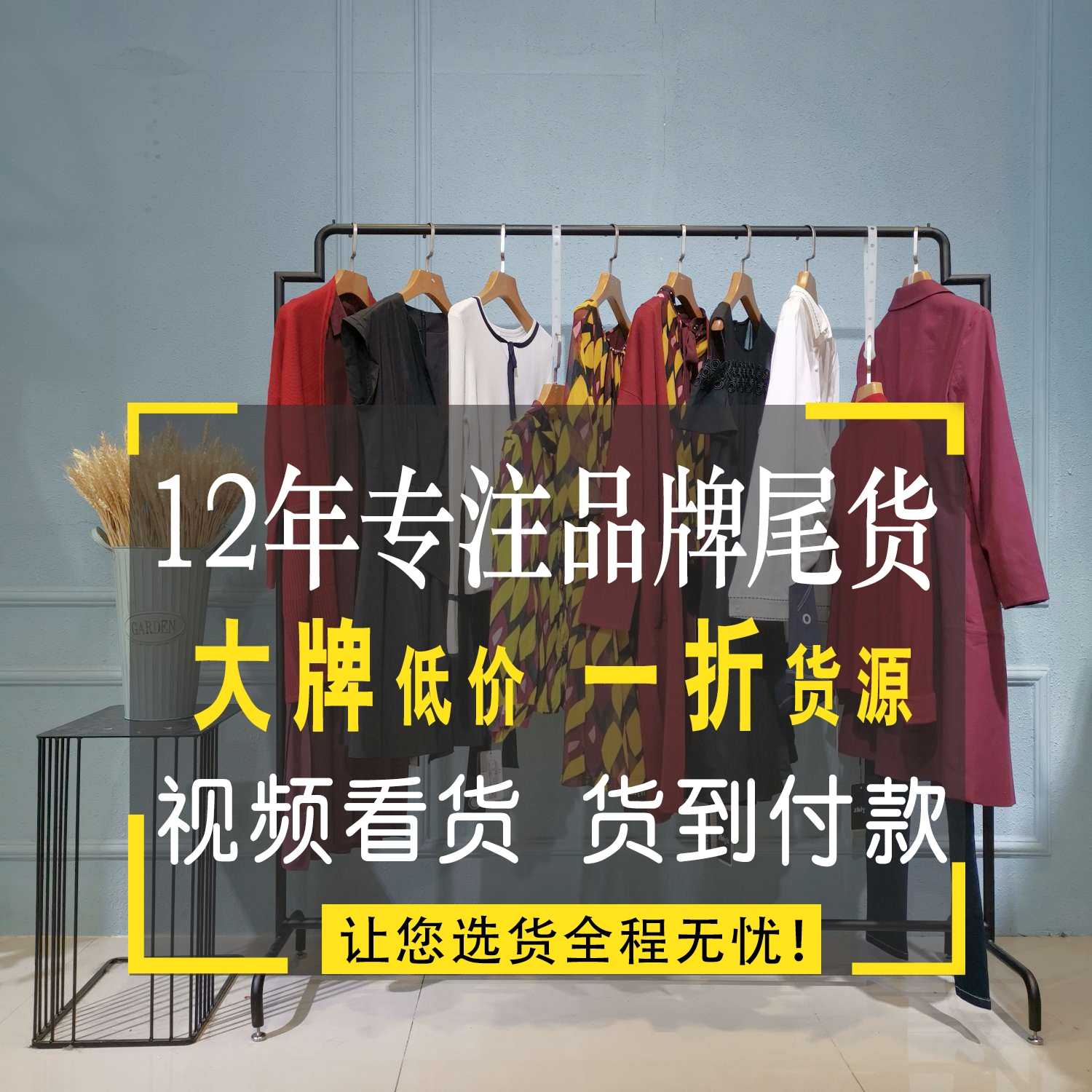 GARDEN

12年专注品牌尾货

大牌低价 一折货源

视频看货 货到付款

让您选货全程无忧！